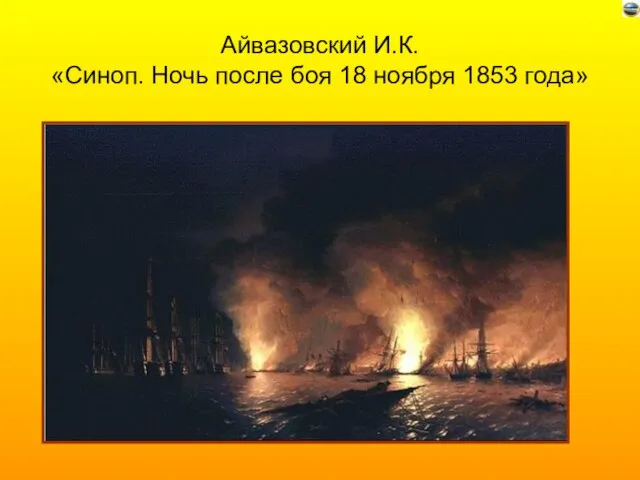 Айвазовский И.К.
«Синоп. Ночь после боя 18 ноября 1853 года»